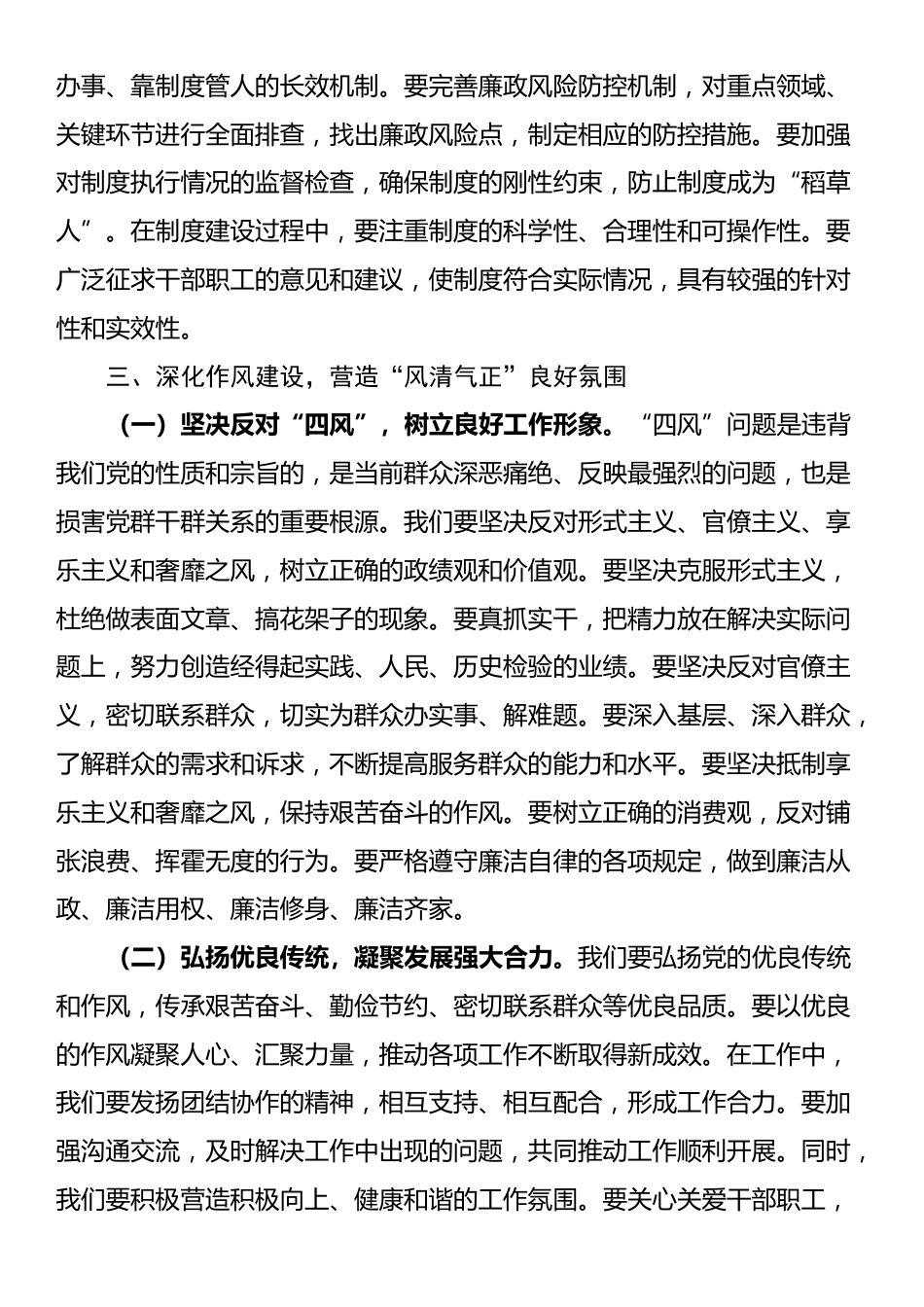 办事、靠制度管人的长效机制。要完善廉政风险防控机制，对重点领域、关键环节进行全面排查，找出廉政风险点，制定相应的防控措施。要加强对制度执行情况的监督检查，确保制度的刚性约束，防止制度成为“稻草人”。在制度建设过程中，要注重制度的科学性、合理性和可操作性。要广泛征求干部职工的意见和建议，使制度符合实际情况，具有较强的针对性和实效性。

三、深化作风建设，营造“风清气正”良好氛围

（一）坚决反对“四风”，树立良好工作形象。“四风”问题是违背我们党的性质和宗旨的，是当前群众深恶痛绝、反映最强烈的问题，也是损害党群干群关系的重要根源。我们要坚决反对形式主义、官僚主义、享乐主义和奢靡之风，树立正确的政绩观和价值观。要坚决克服形式主义，杜绝做表面文章、搞花架子的现象。要真抓实干，把精力放在解决实际问题上，努力创造经得起实践、人民、历史检验的业绩。要坚决反对官僚主义，密切联系群众，切实为群众办实事、解难题。要深入基层、深入群众，了解群众的需求和诉求，不断提高服务群众的能力和水平。要坚决抵制享乐主义和奢靡之风，保持艰苦奋斗的作风。要树立正确的消费观，反对铺张浪费、挥霍无度的行为。要严格遵守廉洁自律的各项规定，做到廉洁从政、廉洁用权、廉洁修身、廉洁齐家。

（二）弘扬优良传统，凝聚发展强大合力。我们要弘扬党的优良传统和作风，传承艰苦奋斗、勤俭节约、密切联系群众等优良品质。要以优良的作风凝聚人心、汇聚力量，推动各项工作不断取得新成效。在工作中，我们要发扬团结协作的精神，相互支持、相互配合，形成工作合力。要加强沟通交流，及时解决工作中出现的问题，共同推动工作顺利开展。同时，我们要积极营造积极向上、健康和谐的工作氛围。要关心关爱干部职工，